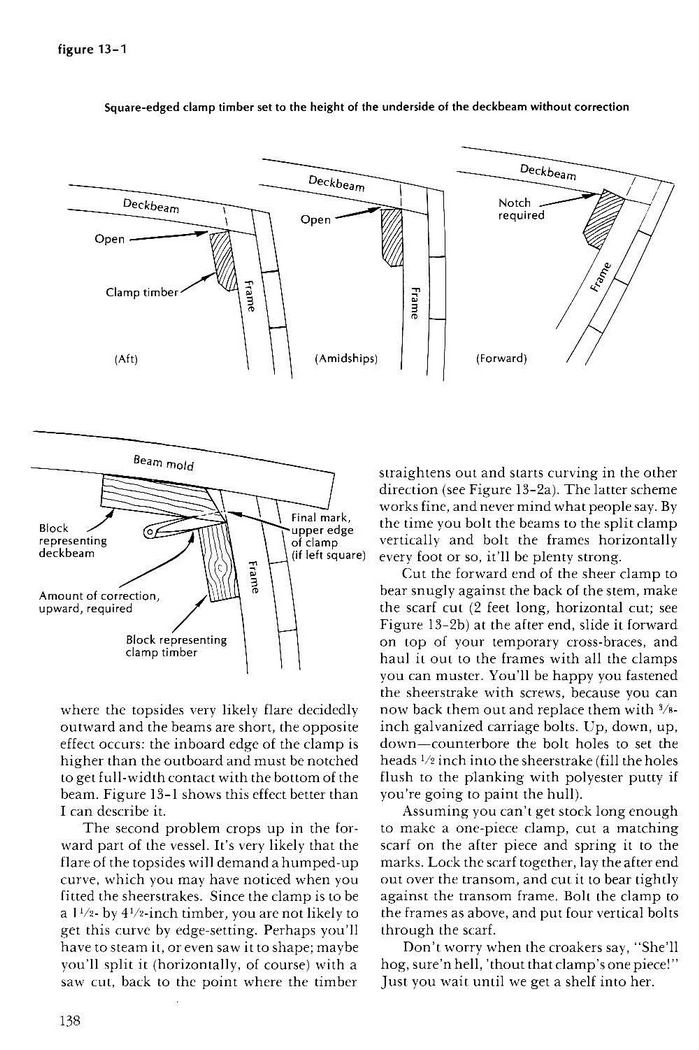 figure 13-1

Square-edged clamp timber set to the height of the underside of the deckbeam without correction

Deckbeam

Open

Clamp timber

Frame

(Aft)

Deckbeam

Open

Frame

(Amidships)

Deckbeam

Notch required

Frame

(Forward)

Beam mold

Block representing deckbeam

Final mark, upper edge of clamp (if left square)

Frame

Amount of correction, upward, required

Block representing clamp timber

where the topsides very likely flare decidedly outward and the beams are short, the opposite effect occurs: the inboard edge of the clamp is higher than the outboard and must be notched to get full-width contact with the bottom of the beam. Figure 13-1 shows this effect better than I can describe it.

The second problem crops up in the forward part of the vessel. It's very likely that the flare of the topsides will demand a humped-up curve, which you may have noticed when you fitted the sheerstrakes. Since the clamp is to be a $1\frac{1}{2}$- by $4\frac{1}{2}$-inch timber, you are not likely to get this curve by edge-setting. Perhaps you'll have to steam it, or even saw it to shape; maybe you'll split it (horizontally, of course) with a saw cut, back to the point where the timber straightens out and starts curving in the other direction (see Figure 13-2a). The latter scheme works fine, and never mind what people say. By the time you bolt the beams to the split clamp vertically and bolt the frames horizontally every foot or so, it'll be plenty strong.

Cut the forward end of the sheer clamp to bear snugly against the back of the stem, make the scarf cut (2 feet long, horizontal cut; see Figure 13-2b) at the after end, slide it forward on top of your temporary cross-braces, and haul it out to the frames with all the clamps you can muster. You'll be happy you fastened the sheerstrake with screws, because you can now back them out and replace them with $\frac{3}{8}$-inch galvanized carriage bolts. Up, down, up, down—counterbore the bolt holes to set the heads $\frac{1}{2}$ inch into the sheerstrake (fill the holes flush to the planking with polyester putty if you're going to paint the hull).

Assuming you can't get stock long enough to make a one-piece clamp, cut a matching scarf on the after piece and spring it to the marks. Lock the scarf together, lay the after end out over the transom, and cut it to bear tightly against the transom frame. Bolt the clamp to the frames as above, and put four vertical bolts through the scarf.

Don't worry when the croakers say, "She'll hog, sure'n hell, 'thout that clamp's one piece!" Just you wait until we get a shelf into her.

138